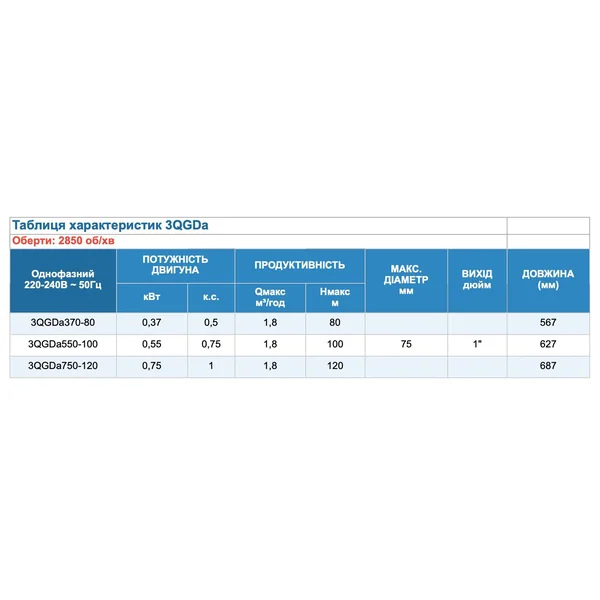 Таблиця характеристик 3QGDa
Оберти: 2850 об/хв

| Однофазний 220-240В ~ 50Гц | ПОТУЖНІСТЬ ДВИГУНА кВт | ПОТУЖНІСТЬ ДВИГУНА к.с. | ПРОДУКТИВНІСТЬ Qмакс м³/год | ПРОДУКТИВНІСТЬ Нмакс м | МАКС. ДІАМЕТР мм | ВИХІД дюйм | ДОВЖИНА (мм) |
|---|---|---|---|---|---|---|---|
| 3QGDa370-80 | 0,37 | 0,5 | 1,8 | 80 | | | 567 |
| 3QGDa550-100 | 0,55 | 0,75 | 1,8 | 100 | 75 | 1" | 627 |
| 3QGDa750-120 | 0,75 | 1 | 1,8 | 120 | | | 687 |